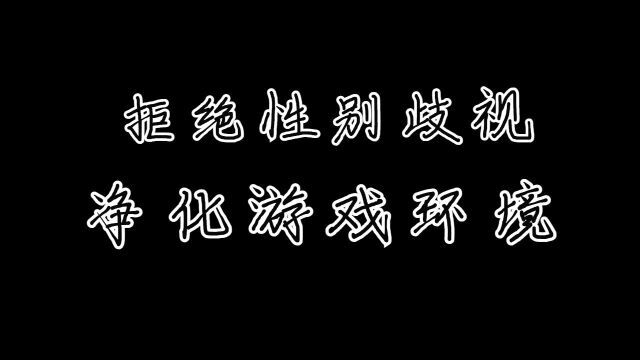 拒绝性别歧视
净化游戏环境